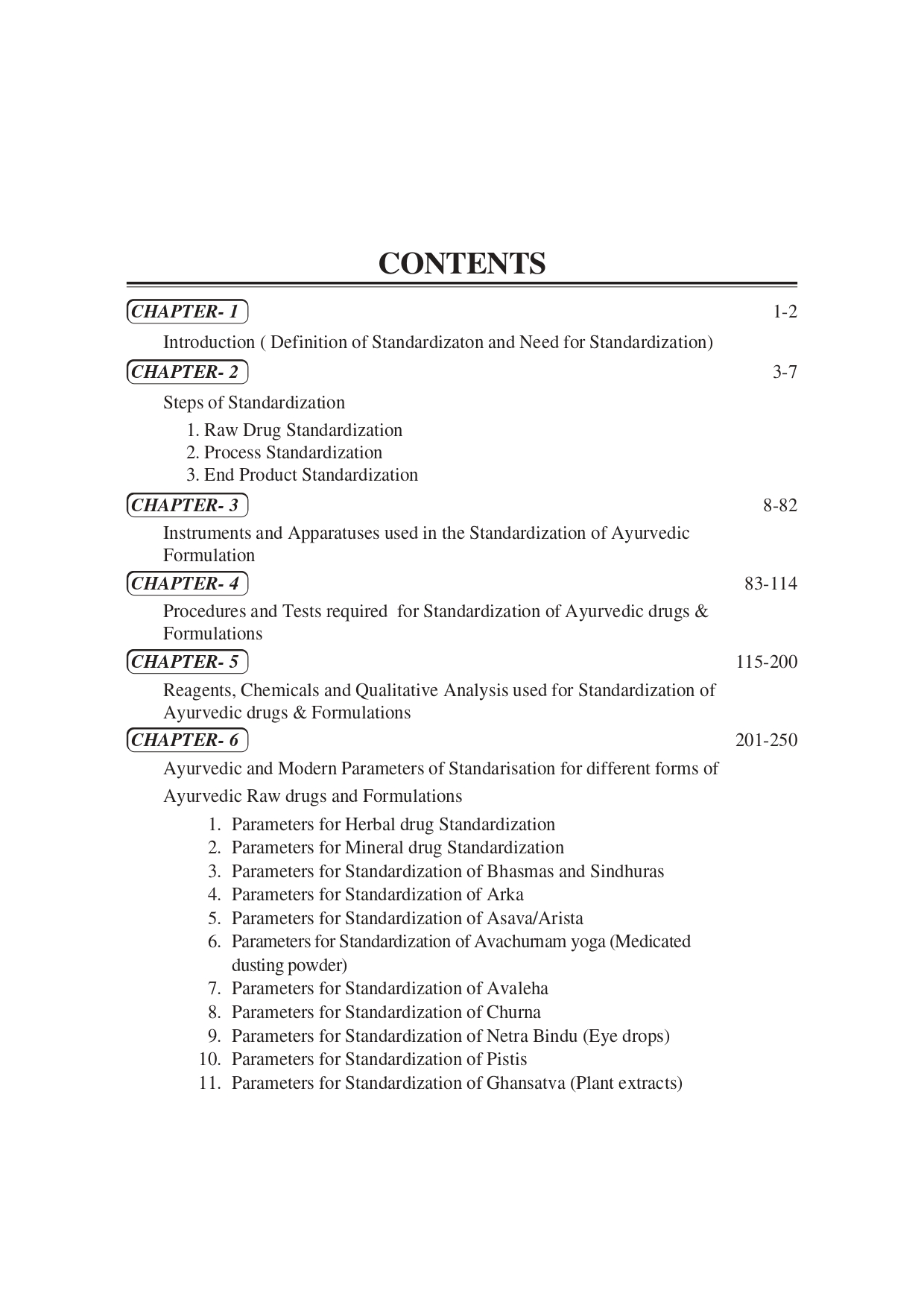 CONTENTS

CHAPTER- 1 1-2

Introduction ( Definition of Standardizaton and Need for Standardization)

CHAPTER- 2 3-7

Steps of Standardization

1. Raw Drug Standardization
2. Process Standardization
3. End Product Standardization

CHAPTER- 3 8-82

Instruments and Apparatuses used in the Standardization of Ayurvedic Formulation

CHAPTER- 4 83-114

Procedures and Tests required for Standardization of Ayurvedic drugs & Formulations

CHAPTER- 5 115-200

Reagents, Chemicals and Qualitative Analysis used for Standardization of Ayurvedic drugs & Formulations

CHAPTER- 6 201-250

Ayurvedic and Modern Parameters of Standarisation for different forms of Ayurvedic Raw drugs and Formulations

1. Parameters for Herbal drug Standardization
2. Parameters for Mineral drug Standardization
3. Parameters for Standardization of Bhasmas and Sindhuras
4. Parameters for Standardization of Arka
5. Parameters for Standardization of Asava/Arista
6. Parameters for Standardization of Avachurnam yoga (Medicated dusting powder)
7. Parameters for Standardization of Avaleha
8. Parameters for Standardization of Churna
9. Parameters for Standardization of Netra Bindu (Eye drops)
10. Parameters for Standardization of Pistis
11. Parameters for Standardization of Ghansatva (Plant extracts)